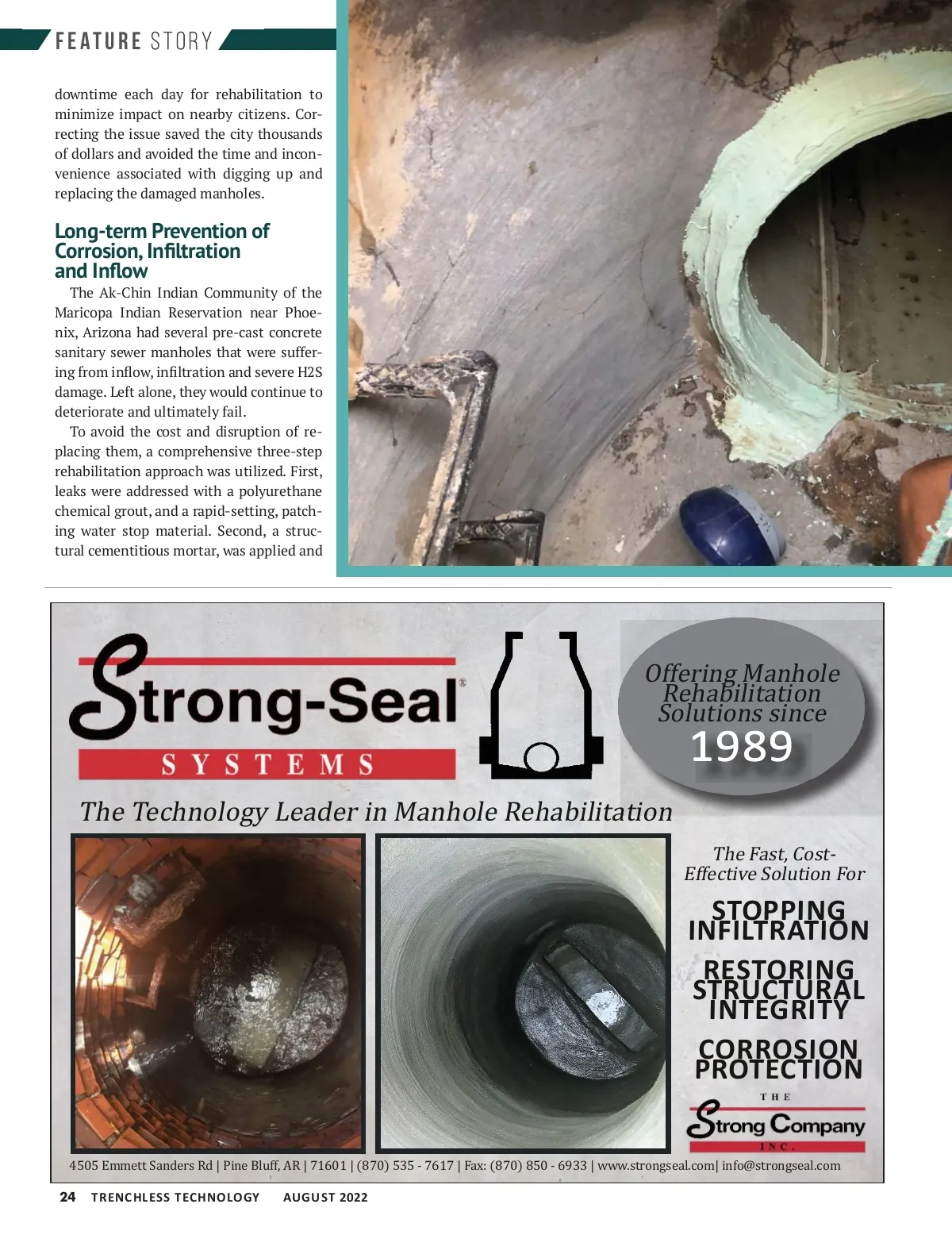 FEATURE STORY

downtime each day for rehabilitation to minimize impact on nearby citizens. Correcting the issue saved the city thousands of dollars and avoided the time and inconvenience associated with digging up and replacing the damaged manholes.

Long-term Prevention of Corrosion, Infiltration and Inflow

The Ak-Chin Indian Community of the Maricopa Indian Reservation near Phoenix, Arizona had several pre-cast concrete sanitary sewer manholes that were suffering from inflow, infiltration and severe H2S damage. Left alone, they would continue to deteriorate and ultimately fail.

To avoid the cost and disruption of replacing them, a comprehensive three-step rehabilitation approach was utilized. First, leaks were addressed with a polyurethane chemical grout, and a rapid-setting, patching water stop material. Second, a structural cementitious mortar, was applied and

Strong-Seal®
SYSTEMS

Offering Manhole Rehabilitation Solutions since 1989

The Technology Leader in Manhole Rehabilitation

The Fast, Cost-Effective Solution For

STOPPING INFILTRATION

RESTORING STRUCTURAL INTEGRITY

CORROSION PROTECTION

THE
Strong Company
INC.

4505 Emmett Sanders Rd | Pine Bluff, AR | 71601 | (870) 535 - 7617 | Fax: (870) 850 - 6933 | www.strongseal.com| info@strongseal.com

24 TRENCHLESS TECHNOLOGY AUGUST 2022